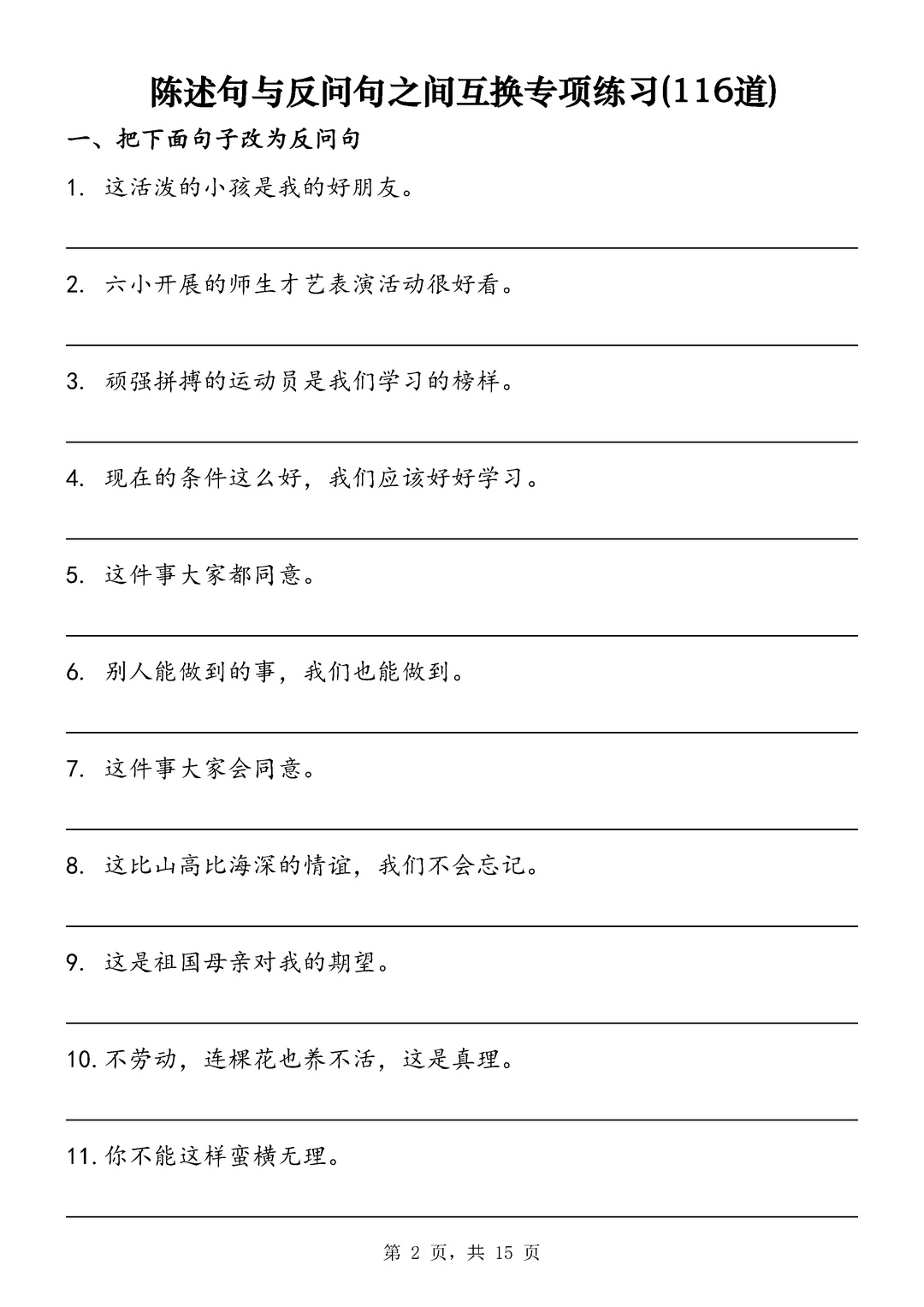 陈述句与反问句之间互换专项练习(116道)

一、把下面句子改为反问句

1. 这活泼的小孩是我的好朋友。

2. 六小开展的师生才艺表演活动很好看。

3. 顽强拼搏的运动员是我们学习的榜样。

4. 现在的条件这么好，我们应该好好学习。

5. 这件事大家都同意。

6. 别人能做到的事，我们也能做到。

7. 这件事大家会同意。

8. 这比山高比海深的情谊，我们不会忘记。

9. 这是祖国母亲对我的期望。

10. 不劳动，连棵花也养不活，这是真理。

11. 你不能这样蛮横无理。

第 2 页，共 15 页